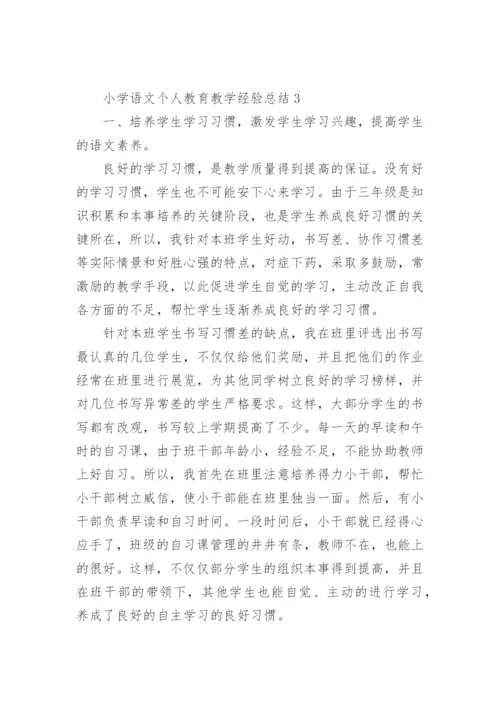 小学语文个人教育教学经验总结3

一、培养学生学习习惯，激发学生学习兴趣，提高学生的语文素养。

良好的学习习惯，是教学质量得到提高的保证。没有好的学习习惯，学生也不可能安下心来学习。由于三年级是知识积累和本事培养的关键阶段，也是学生养成良好习惯的关键所在，所以，我针对本班学生好动，书写差、协作习惯差等实际情景和好胜心强的特点，对症下药，采取多鼓励，常激励的教学手段，以此促进学生自觉的学习，主动改正自我各方面的不足，帮忙学生逐渐养成良好的学习习惯。

针对本班学生书写习惯差的缺点，我在班里评选出书写最认真的几位学生，不仅仅给他们奖励，并且把他们的作业经常在班里进行展览，为其他同学树立良好的学习榜样，并对几位书写异常差的学生严格要求。这样，大部分学生的书写都有改观，书写较上学期提高了不少。每一天的早读和午时的自习课，由于班干部年龄小，经验不足，不能协助教师上好自习。所以，我首先在班里注意培养得力小干部，帮忙小干部树立威信，使小干部能在班里独当一面。然后，有小干部负责早读和自习时间。一段时间后，小干部就已经得心应手了，班级的自习课管理的井井有条，教师不在，也能上的很好。这样，不仅仅部分学生的组织本事得到提高，并且在班干部的带领下，其他学生也能自觉、主动的进行学习，养成了良好的自主学习的良好习惯。